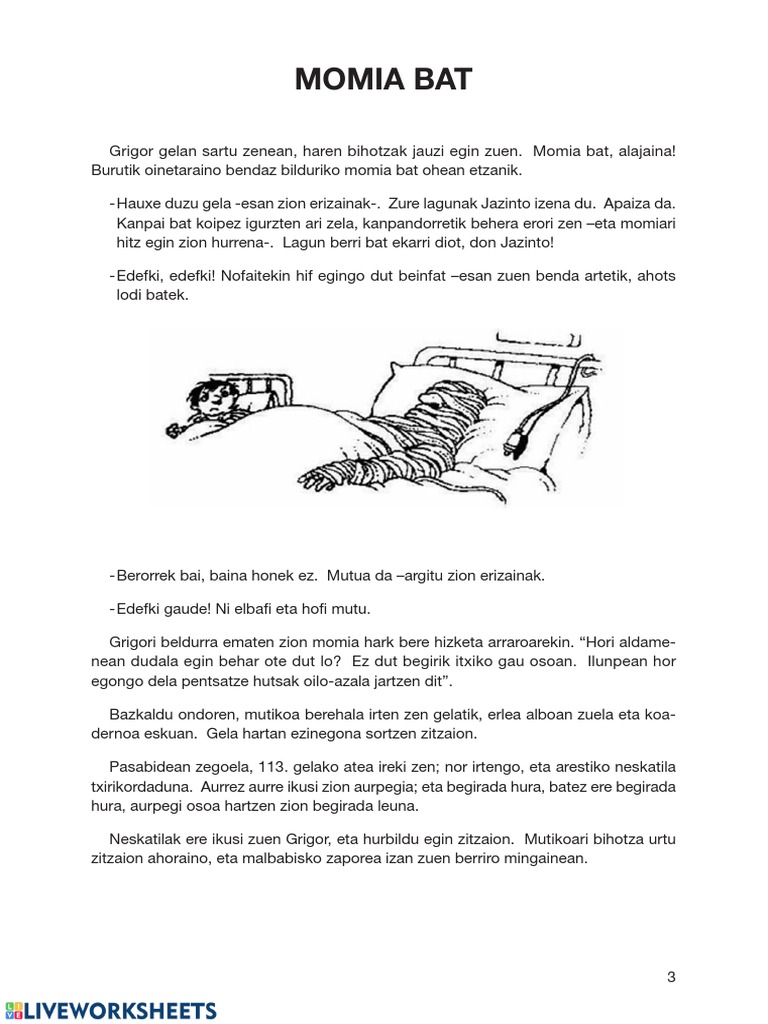 MOMIA BAT

Grigor gelan sartu zenean, haren bihotzak jauzi egin zuen. Momia bat, alajaina! Burutik oinetaraino bendaz bilduriko momia bat ohean etzanik.

-Hauxe duzu gela -esan zion erizainak-. Zure lagunak Jazinto izena du. Apaiza da. Kanpai bat koipez igurzten ari zela, kanpandorretik behera erori zen –eta momiari hitz egin zion hurrena-. Lagun berri bat ekarri diot, don Jazinto!

-Edefki, edefki! Nofaitekin hif egingo dut beinfat –esan zuen benda artetik, ahots lodi batek.

-Berorrek bai, baina honek ez. Mutua da –argitu zion erizainak.

-Edefki gaude! Ni elbafi eta hofi mutu.

Grigori beldurra ematen zion momia hark bere hizketa arraroarekin. “Hori aldamenean dudala egin behar ote dut lo? Ez dut begirik itxiko gau osoan. Ilunpean hor egongo dela pentsatze hutsak oilo-azala jartzen dit”.

Bazkaldu ondoren, mutikoa berehala irten zen gelatik, erlea alboan zuela eta koadernoa eskuan. Gela hartan ezinegona sortzen zitzaion.

Pasabidean zegoela, 113. gelako atea ireki zen; nor irtengo, eta arestiko neskatila txirikordaduna. Aurrez aurre ikusi zion aurpegia; eta begirada hura, batez ere begirada hura, aurpegi osoa hartzen zion begirada leuna.

Neskatilak ere ikusi zuen Grigor, eta hurbildu egin zitzaion. Mutikoari bihotza urtu zitzaion ahoraino, eta malbabisko zaporea izan zuen berriro mingainean.

3

LIVEWORKSHEETS